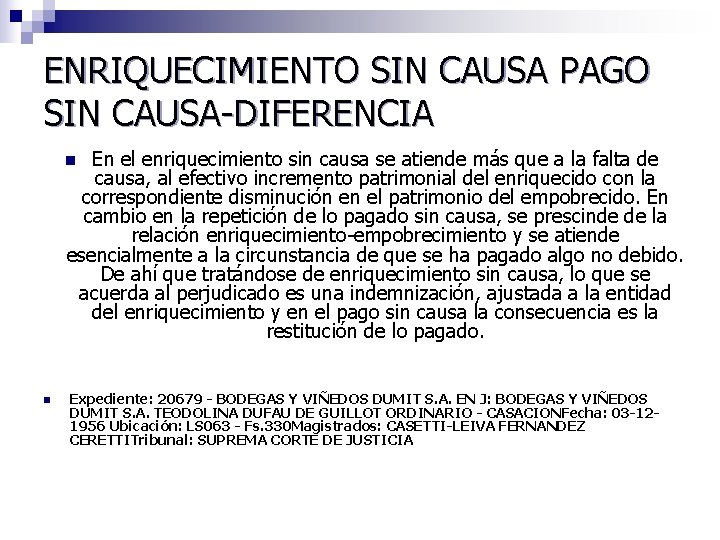 ENRIQUECIMIENTO SIN CAUSA PAGO SIN CAUSA-DIFERENCIA

En el enriquecimiento sin causa se atiende más que a la falta de causa, al efectivo incremento patrimonial del enriquecido con la correspondiente disminución en el patrimonio del empobrecido. En cambio en la repetición de lo pagado sin causa, se prescinde de la relación enriquecimiento-empobrecimiento y se atiende esencialmente a la circunstancia de que se ha pagado algo no debido. De ahí que tratándose de enriquecimiento sin causa, lo que se acuerda al perjudicado es una indemnización, ajustada a la entidad del enriquecimiento y en el pago sin causa la consecuencia es la restitución de lo pagado.

Expediente: 20679 - BODEGAS Y VIÑEDOS DUMIT S.A. EN J: BODEGAS Y VIÑEDOS DUMIT S.A. TEODOLINA DUFAU DE GUILLOT ORDINARIO - CASACIONFecha: 03-12-1956 Ubicación: LS063 - Fs.330Magistrados: CASETTI-LEIVA FERNANDEZ CERETTITribunal: SUPREMA CORTE DE JUSTICIA